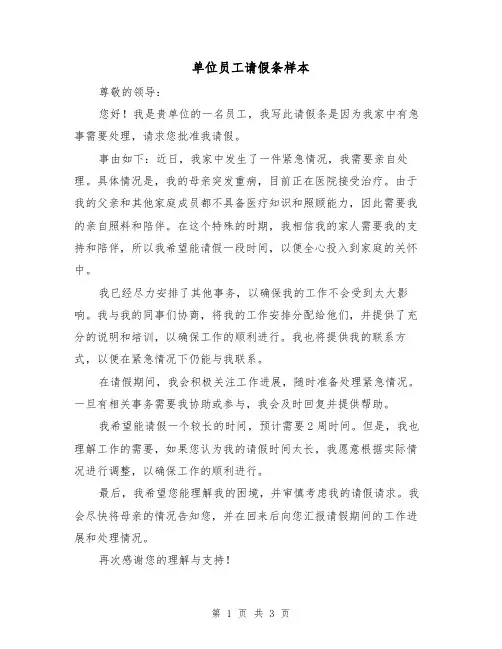 单位员工请假条样本

尊敬的领导：

您好！我是贵单位的一名员工，我写此请假条是因为我家中有急事需要处理，请求您批准我请假。

事由如下：近日，我家中发生了一件紧急情况，我需要亲自处理。具体情况是，我的母亲突发重病，目前正在医院接受治疗。由于我的父亲和其他家庭成员都不具备医疗知识和照顾能力，因此需要我的亲自照料和陪伴。在这个特殊的时期，我相信我的家人需要我的支持和陪伴，所以我希望能请假一段时间，以便全心投入到家庭的关怀中。

我已经尽力安排了其他事务，以确保我的工作不会受到太大影响。我与我的同事们协商，将我的工作安排分配给他们，并提供了充分的说明和培训，以确保工作的顺利进行。我也将提供我的联系方式，以便在紧急情况下仍能与我联系。

在请假期间，我会积极关注工作进展，随时准备处理紧急情况。一旦有相关事务需要我协助或参与，我会及时回复并提供帮助。

我希望能请假一个较长的时间，预计需要2周时间。但是，我也理解工作的需要，如果您认为我的请假时间太长，我愿意根据实际情况进行调整，以确保工作的顺利进行。

最后，我希望您能理解我的困境，并审慎考虑我的请假请求。我会尽快将母亲的情况告知您，并在回来后向您汇报请假期间的工作进展和处理情况。

再次感谢您的理解与支持！

第 1 页 共 3 页